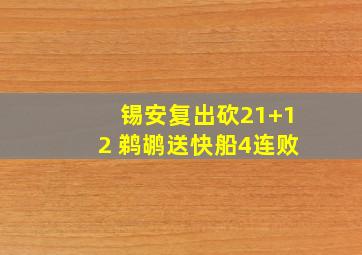 锡安复出砍21+12 鹈鹕送快船4连败